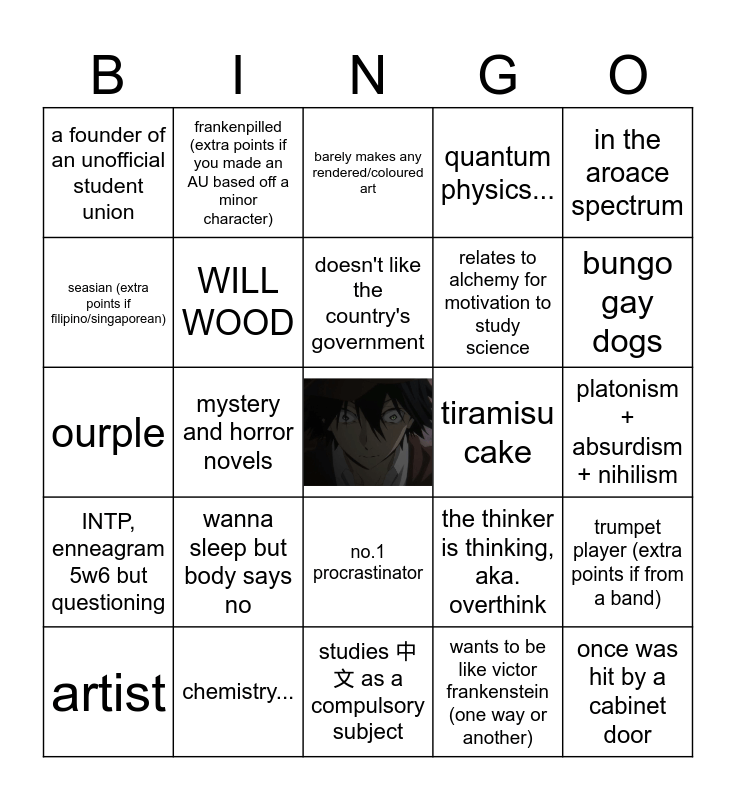 | B | I | N | G | O |
|---|---|---|---|---|
| a founder of an unofficial student union | frankenpilled (extra points if you made an AU based off a minor character) | barely makes any rendered/coloured art | quantum physics... | in the aroace spectrum |
| seasian (extra points if filipino/singaporean) | WILL WOOD | doesn't like the country's government | relates to alchemy for motivation to study science | bungo gay dogs |
| ourple | mystery and horror novels | | tiramisu cake | platonism + absurdism + nihilism |
| INTP, enneagram 5w6 but questioning | wanna sleep but body says no | no.1 procrastinator | the thinker is thinking, aka. overthink | trumpet player (extra points if from a band) |
| artist | chemistry... | studies 中文 as a compulsory subject | wants to be like victor frankenstein (one way or another) | once was hit by a cabinet door |